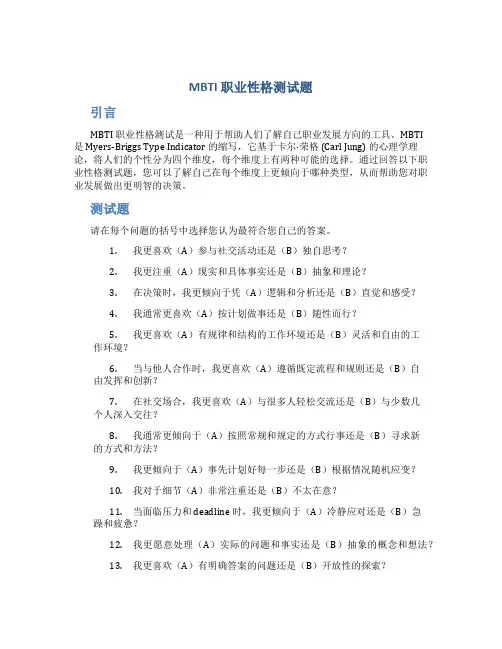 MBTI 职业性格测试题

引言

MBTI 职业性格测试是一种用于帮助人们了解自己职业发展方向的工具。MBTI 是 Myers-Briggs Type Indicator 的缩写，它基于卡尔·荣格 (Carl Jung) 的心理学理论，将人们的个性分为四个维度，每个维度上有两种可能的选择。通过回答以下职业性格测试题，您可以了解自己在每个维度上更倾向于哪种类型，从而帮助您对职业发展做出更明智的决策。

测试题

请在每个问题的括号中选择您认为最符合您自己的答案。

1. 我更喜欢（A）参与社交活动还是（B）独自思考？

2. 我更注重（A）现实和具体事实还是（B）抽象和理论？

3. 在决策时，我更倾向于凭（A）逻辑和分析还是（B）直觉和感受？

4. 我通常更喜欢（A）按计划做事还是（B）随性而行？

5. 我更喜欢（A）有规律和结构的工作环境还是（B）灵活和自由的工作环境？

6. 当与他人合作时，我更喜欢（A）遵循既定流程和规则还是（B）自由发挥和创新？

7. 在社交场合，我更喜欢（A）与很多人轻松交流还是（B）与少数几个人深入交往？

8. 我通常更倾向于（A）按照常规和规定的方式行事还是（B）寻求新的方式和方法？

9. 我更倾向于（A）事先计划好每一步还是（B）根据情况随机应变？

10. 我对于细节（A）非常注重还是（B）不太在意？

11. 当面临压力和 deadline 时，我更倾向于（A）冷静应对还是（B）急躁和疲惫？

12. 我更愿意处理（A）实际的问题和事实还是（B）抽象的概念和想法？

13. 我更喜欢（A）有明确答案的问题还是（B）开放性的探索？